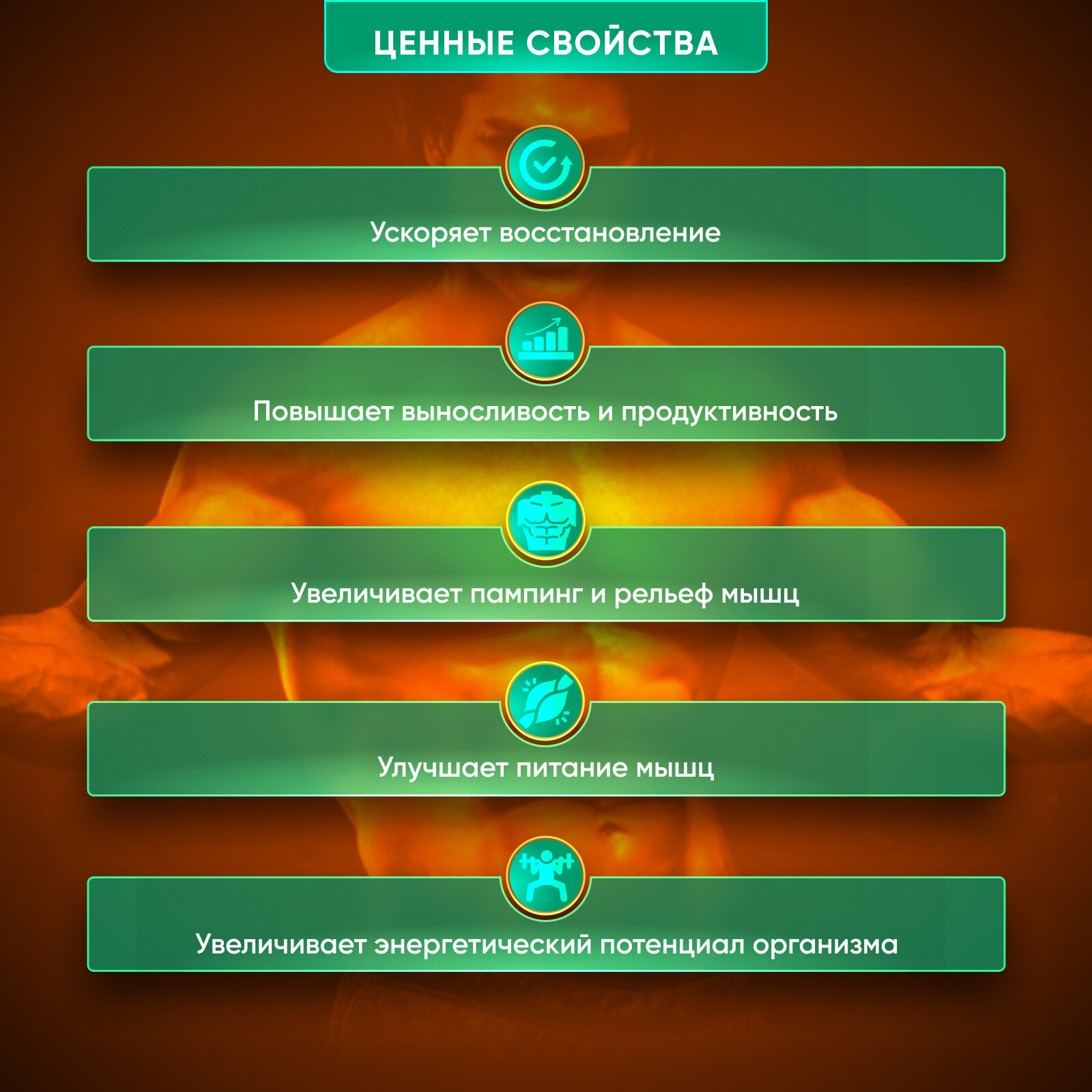 ЦЕННЫЕ СВОЙСТВА

Ускоряет восстановление

Повышает выносливость и продуктивность

Увеличивает пампинг и рельеф мышц

Улучшает питание мышц

Увеличивает энергетический потенциал организма